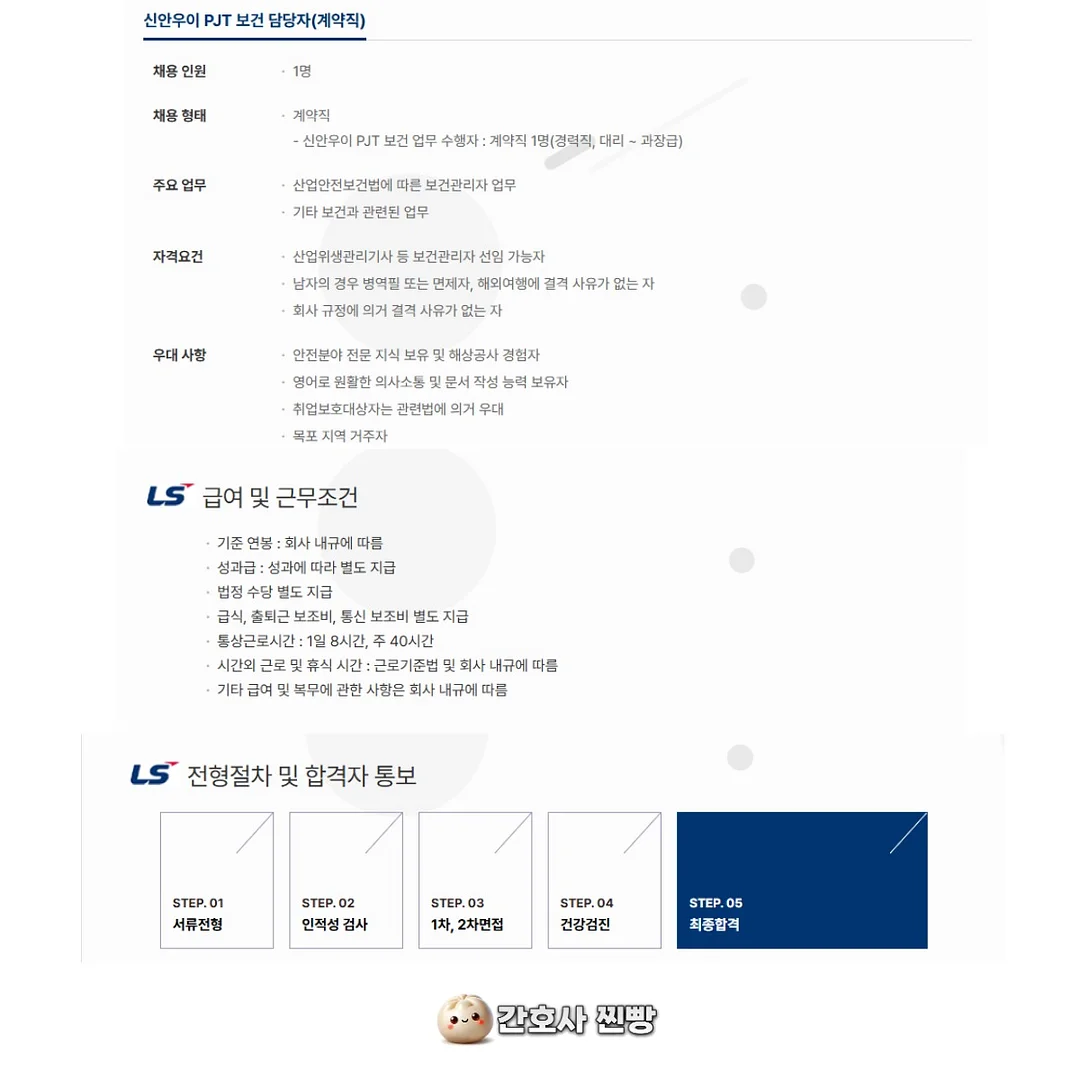 신안우이 PJT 보건 담당자(계약직)

채용 인원
· 1명

채용 형태
· 계약직
- 신안우이 PJT 보건 업무 수행자 : 계약직 1명(경력직, 대리 ~ 과장급)

주요 업무
· 산업안전보건법에 따른 보건관리자 업무
· 기타 보건과 관련된 업무

자격요건
· 산업위생관리기사 등 보건관리자 선임 가능자
· 남자의 경우 병역필 또는 면제자, 해외여행에 결격 사유가 없는 자
· 회사 규정에 의거 결격 사유가 없는 자

우대 사항
· 안전분야 전문 지식 보유 및 해상공사 경험자
· 영어로 원활한 의사소통 및 문서 작성 능력 보유자
· 취업보호대상자는 관련법에 의거 우대
· 목포 지역 거주자

LS 급여 및 근무조건

· 기준 연봉 : 회사 내규에 따름
· 성과급 : 성과에 따라 별도 지급
· 법정 수당 별도 지급
· 급식, 출퇴근 보조비, 통신 보조비 별도 지급
· 통상근로시간 : 1일 8시간, 주 40시간
· 시간외 근로 및 휴식 시간 : 근로기준법 및 회사 내규에 따름
· 기타 급여 및 복무에 관한 사항은 회사 내규에 따름

LS 전형절차 및 합격자 통보

STEP. 01
서류전형

STEP. 02
인적성 검사

STEP. 03
1차, 2차면접

STEP. 04
건강검진

STEP. 05
최종합격

간호사 찐빵